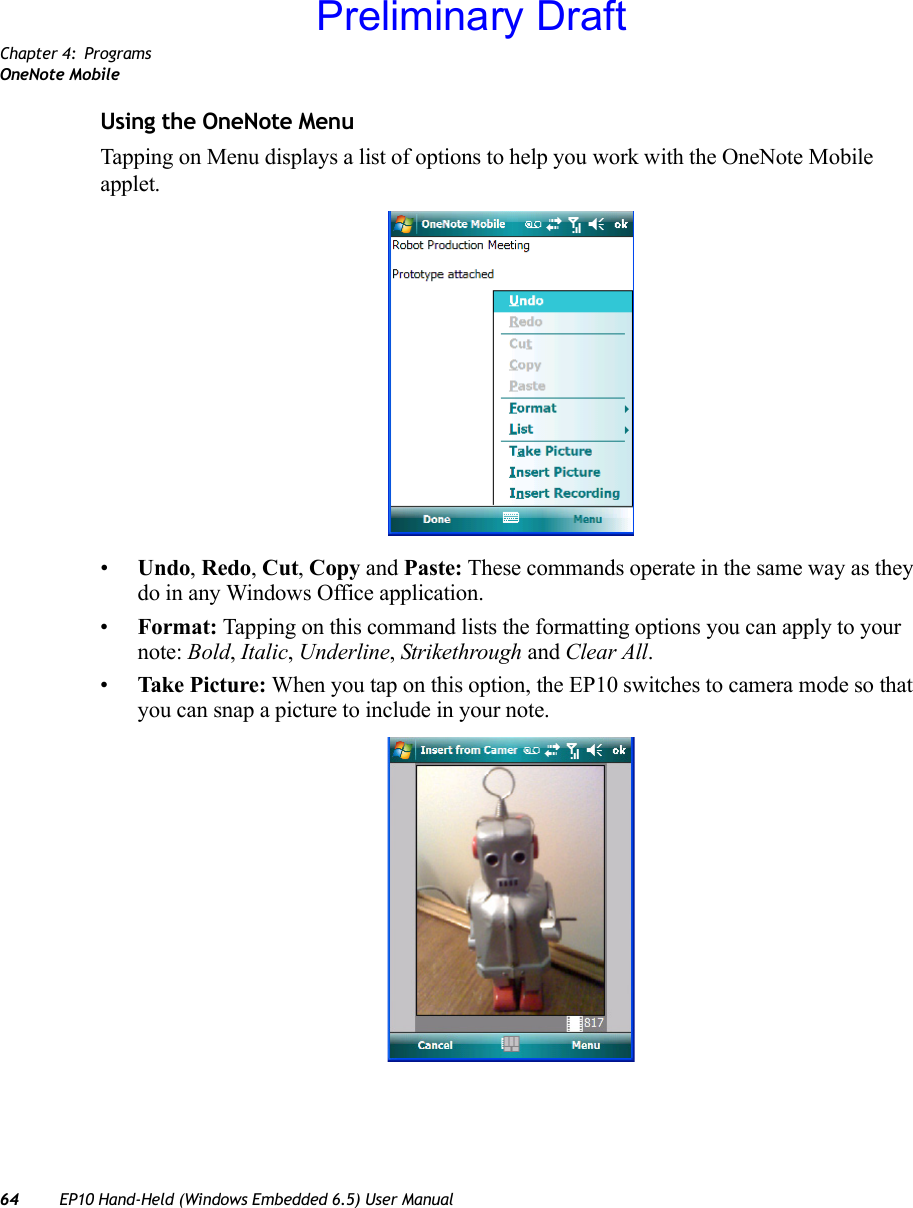 Preliminary Draft

Chapter 4: Programs
OneNote Mobile

Using the OneNote Menu

Tapping on Menu displays a list of options to help you work with the OneNote Mobile applet.

OneNote Mobile ok
Robot Production Meeting
Prototype attached
Undo
Redo
Cut
Copy
Paste
Format
List
Take Picture
Insert Picture
Insert Recording
Done Menu

• Undo, Redo, Cut, Copy and Paste: These commands operate in the same way as they do in any Windows Office application.

• Format: Tapping on this command lists the formatting options you can apply to your note: Bold, Italic, Underline, Strikethrough and Clear All.

• Take Picture: When you tap on this option, the EP10 switches to camera mode so that you can snap a picture to include in your note.

Insert from Camer ok
817
Cancel Menu

64 EP10 Hand-Held (Windows Embedded 6.5) User Manual